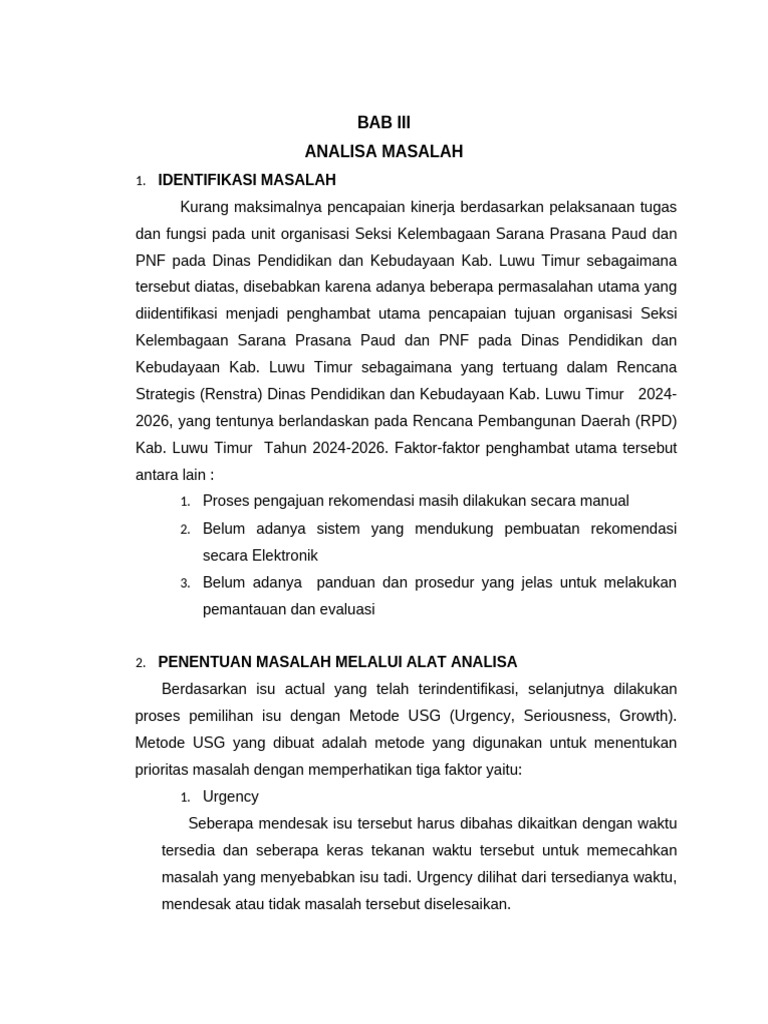 BAB III
ANALISA MASALAH

1. IDENTIFIKASI MASALAH

Kurang maksimalnya pencapaian kinerja berdasarkan pelaksanaan tugas dan fungsi pada unit organisasi Seksi Kelembagaan Sarana Prasana Paud dan PNF pada Dinas Pendidikan dan Kebudayaan Kab. Luwu Timur sebagaimana tersebut diatas, disebabkan karena adanya beberapa permasalahan utama yang diidentifikasi menjadi penghambat utama pencapaian tujuan organisasi Seksi Kelembagaan Sarana Prasana Paud dan PNF pada Dinas Pendidikan dan Kebudayaan Kab. Luwu Timur sebagaimana yang tertuang dalam Rencana Strategis (Renstra) Dinas Pendidikan dan Kebudayaan Kab. Luwu Timur 2024-2026, yang tentunya berlandaskan pada Rencana Pembangunan Daerah (RPD) Kab. Luwu Timur Tahun 2024-2026. Faktor-faktor penghambat utama tersebut antara lain :

1. Proses pengajuan rekomendasi masih dilakukan secara manual
2. Belum adanya sistem yang mendukung pembuatan rekomendasi secara Elektronik
3. Belum adanya panduan dan prosedur yang jelas untuk melakukan pemantauan dan evaluasi

2. PENENTUAN MASALAH MELALUI ALAT ANALISA

Berdasarkan isu actual yang telah terindentifikasi, selanjutnya dilakukan proses pemilihan isu dengan Metode USG (Urgency, Seriousness, Growth). Metode USG yang dibuat adalah metode yang digunakan untuk menentukan prioritas masalah dengan memperhatikan tiga faktor yaitu:

1. Urgency

Seberapa mendesak isu tersebut harus dibahas dikaitkan dengan waktu tersedia dan seberapa keras tekanan waktu tersebut untuk memecahkan masalah yang menyebabkan isu tadi. Urgency dilihat dari tersedianya waktu, mendesak atau tidak masalah tersebut diselesaikan.